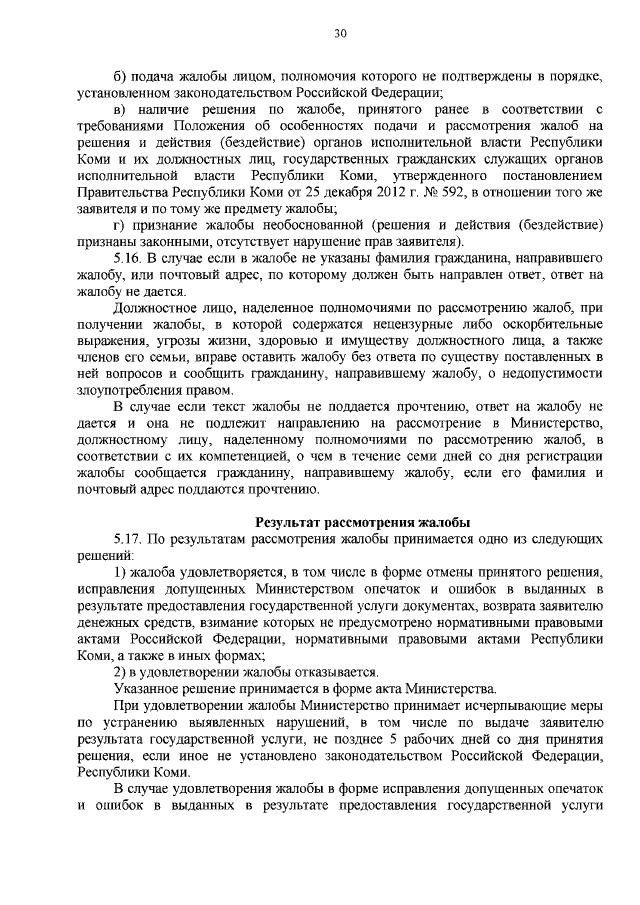 30

б) подача жалобы лицом, полномочия которого не подтверждены в порядке, установленном законодательством Российской Федерации;

в) наличие решения по жалобе, принятого ранее в соответствии с требованиями Положения об особенностях подачи и рассмотрения жалоб на решения и действия (бездействие) органов исполнительной власти Республики Коми и их должностных лиц, государственных гражданских служащих органов исполнительной власти Республики Коми, утвержденного постановлением Правительства Республики Коми от 25 декабря 2012 г. № 592, в отношении того же заявителя и по тому же предмету жалобы;

г) признание жалобы необоснованной (решения и действия (бездействие) признаны законными, отсутствует нарушение прав заявителя).

5.16. В случае если в жалобе не указаны фамилия гражданина, направившего жалобу, или почтовый адрес, по которому должен быть направлен ответ, ответ на жалобу не дается.

Должностное лицо, наделенное полномочиями по рассмотрению жалоб, при получении жалобы, в которой содержатся нецензурные либо оскорбительные выражения, угрозы жизни, здоровью и имуществу должностного лица, а также членов его семьи, вправе оставить жалобу без ответа по существу поставленных в ней вопросов и сообщить гражданину, направившему жалобу, о недопустимости злоупотребления правом.

В случае если текст жалобы не поддается прочтению, ответ на жалобу не дается и она не подлежит направлению на рассмотрение в Министерство, должностному лицу, наделенному полномочиями по рассмотрению жалоб, в соответствии с их компетенцией, о чем в течение семи дней со дня регистрации жалобы сообщается гражданину, направившему жалобу, если его фамилия и почтовый адрес поддаются прочтению.

Результат рассмотрения жалобы

5.17. По результатам рассмотрения жалобы принимается одно из следующих решений:

1) жалоба удовлетворяется, в том числе в форме отмены принятого решения, исправления допущенных Министерством опечаток и ошибок в выданных в результате предоставления государственной услуги документах, возврата заявителю денежных средств, взимание которых не предусмотрено нормативными правовыми актами Российской Федерации, нормативными правовыми актами Республики Коми, а также в иных формах;

2) в удовлетворении жалобы отказывается.

Указанное решение принимается в форме акта Министерства.

При удовлетворении жалобы Министерство принимает исчерпывающие меры по устранению выявленных нарушений, в том числе по выдаче заявителю результата государственной услуги, не позднее 5 рабочих дней со дня принятия решения, если иное не установлено законодательством Российской Федерации, Республики Коми.

В случае удовлетворения жалобы в форме исправления допущенных опечаток и ошибок в выданных в результате предоставления государственной услуги